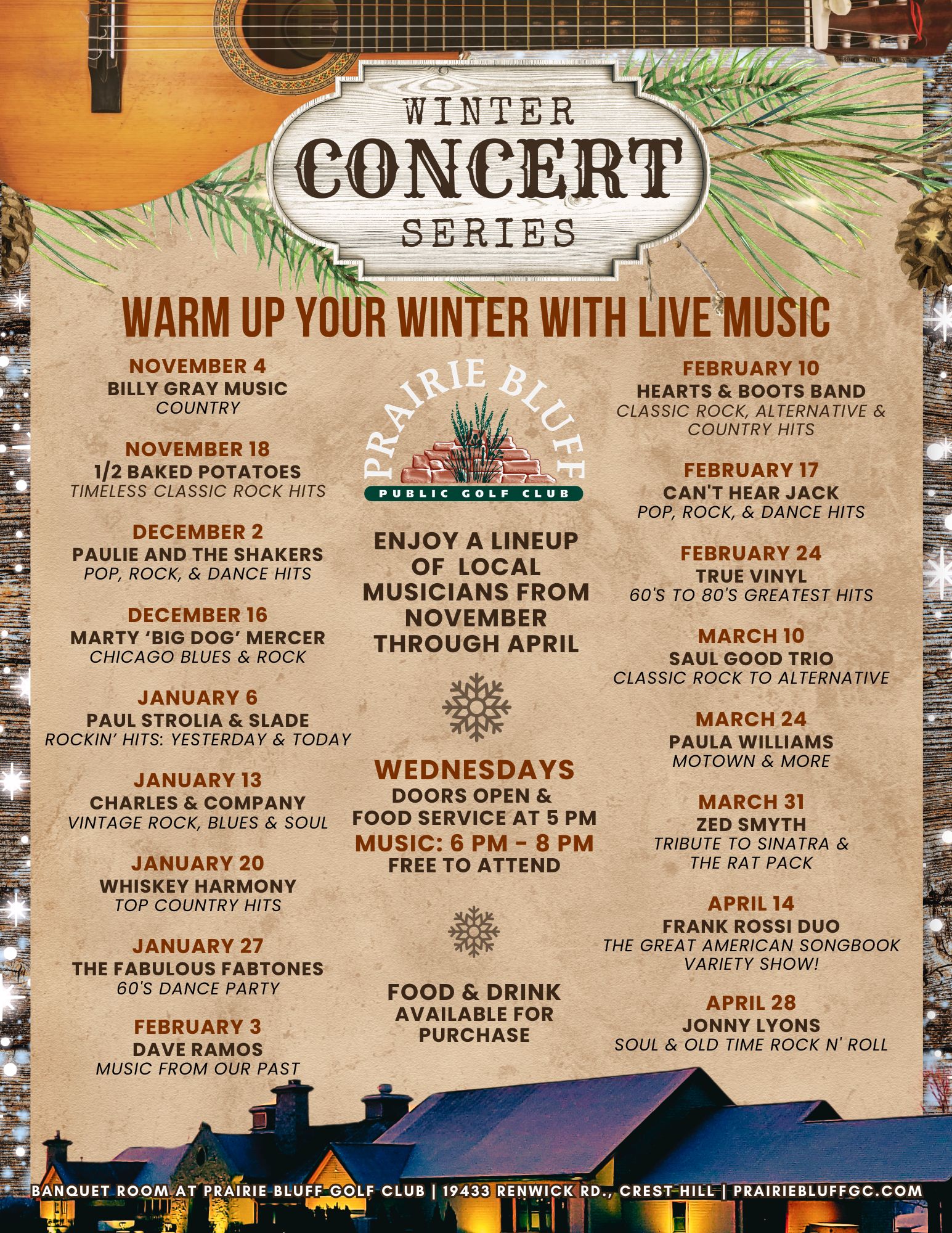 WINTER
CONCERT
SERIES

WARM UP YOUR WINTER WITH LIVE MUSIC

NOVEMBER 4
BILLY GRAY MUSIC
COUNTRY

NOVEMBER 18
1/2 BAKED POTATOES
TIMELESS CLASSIC ROCK HITS

DECEMBER 2
PAULIE AND THE SHAKERS
POP, ROCK, & DANCE HITS

DECEMBER 16
MARTY 'BIG DOG' MERCER
CHICAGO BLUES & ROCK

JANUARY 6
PAUL STROLIA & SLADE
ROCKIN' HITS: YESTERDAY & TODAY

JANUARY 13
CHARLES & COMPANY
VINTAGE ROCK, BLUES & SOUL

JANUARY 20
WHISKEY HARMONY
TOP COUNTRY HITS

JANUARY 27
THE FABULOUS FABTONES
60'S DANCE PARTY

FEBRUARY 3
DAVE RAMOS
MUSIC FROM OUR PAST

PRAIRIE BLUFF
PUBLIC GOLF CLUB

ENJOY A LINEUP OF LOCAL MUSICIANS FROM NOVEMBER THROUGH APRIL

WEDNESDAYS
DOORS OPEN &
FOOD SERVICE AT 5 PM
MUSIC: 6 PM - 8 PM
FREE TO ATTEND

FOOD & DRINK
AVAILABLE FOR
PURCHASE

FEBRUARY 10
HEARTS & BOOTS BAND
CLASSIC ROCK, ALTERNATIVE & COUNTRY HITS

FEBRUARY 17
CAN'T HEAR JACK
POP, ROCK, & DANCE HITS

FEBRUARY 24
TRUE VINYL
60'S TO 80'S GREATEST HITS

MARCH 10
SAUL GOOD TRIO
CLASSIC ROCK TO ALTERNATIVE

MARCH 24
PAULA WILLIAMS
MOTOWN & MORE

MARCH 31
ZED SMYTH
TRIBUTE TO SINATRA & THE RAT PACK

APRIL 14
FRANK ROSSI DUO
THE GREAT AMERICAN SONGBOOK VARIETY SHOW!

APRIL 28
JONNY LYONS
SOUL & OLD TIME ROCK N' ROLL

BANQUET ROOM AT PRAIRIE BLUFF GOLF CLUB | 19433 RENWICK RD., CREST HILL | PRAIRIEBLUFFGC.COM